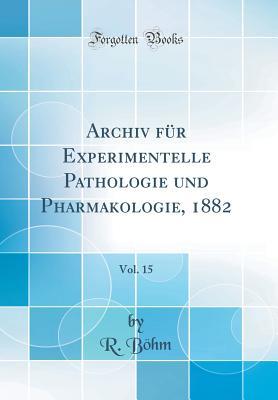 Forgotten Books

Archiv für Experimentelle Pathologie und Pharmakologie, 1882

Vol. 15

by
R. Böhm